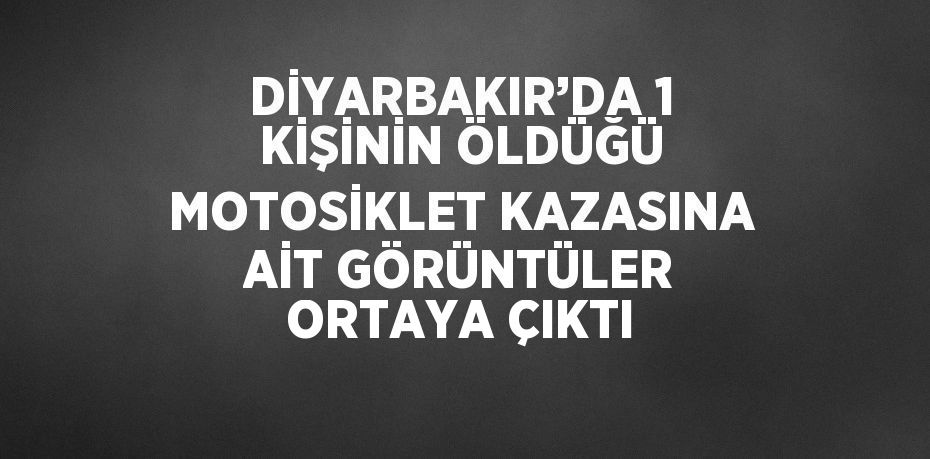 DİYARBAKIR’DA 1 KİŞİNİN ÖLDÜĞÜ MOTOSİKLET KAZASINA AİT GÖRÜNTÜLER ORTAYA ÇIKTI